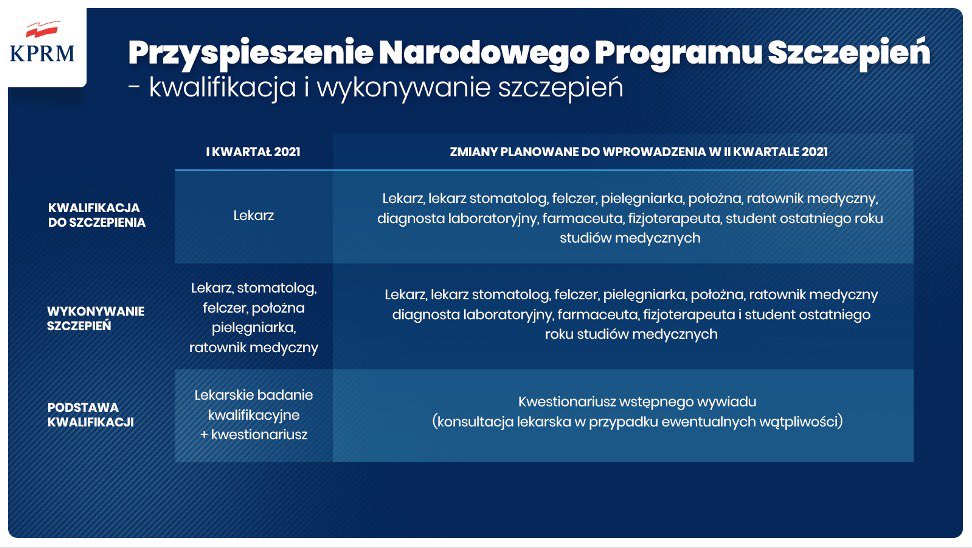 KPRM

Przyspieszenie Narodowego Programu Szczepień
- kwalifikacja i wykonywanie szczepień

| | I KWARTAŁ 2021 | ZMIANY PLANOWANE DO WPROWADZENIA W II KWARTALE 2021 |
|---|---|---|
| KWALIFIKACJA DO SZCZEPIENIA | Lekarz | Lekarz, lekarz stomatolog, felczer, pielęgniarka, położna, ratownik medyczny, diagnosta laboratoryjny, farmaceuta, fizjoterapeuta, student ostatniego roku studiów medycznych |
| WYKONYWANIE SZCZEPIEŃ | Lekarz, stomatolog, felczer, położna pielęgniarka, ratownik medyczny | Lekarz, lekarz stomatolog, felczer, pielęgniarka, położna, ratownik medyczny diagnosta laboratoryjny, farmaceuta, fizjoterapeuta i student ostatniego roku studiów medycznych |
| PODSTAWA KWALIFIKACJI | Lekarskie badanie kwalifikacyjne + kwestionariusz | Kwestionariusz wstępnego wywiadu (konsultacja lekarska w przypadku ewentualnych wątpliwości) |